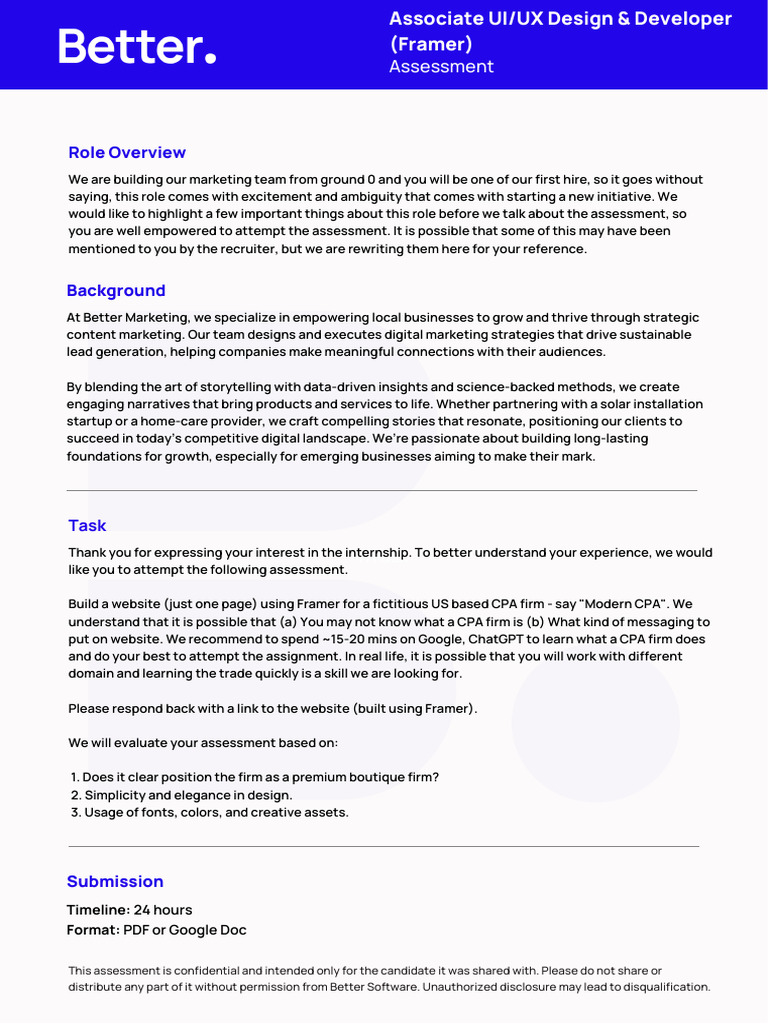 Better.

Associate UI/UX Design & Developer (Framer)
Assessment

Role Overview

We are building our marketing team from ground 0 and you will be one of our first hire, so it goes without saying, this role comes with excitement and ambiguity that comes with starting a new initiative. We would like to highlight a few important things about this role before we talk about the assessment, so you are well empowered to attempt the assessment. It is possible that some of this may have been mentioned to you by the recruiter, but we are rewriting them here for your reference.

Background

At Better Marketing, we specialize in empowering local businesses to grow and thrive through strategic content marketing. Our team designs and executes digital marketing strategies that drive sustainable lead generation, helping companies make meaningful connections with their audiences.

By blending the art of storytelling with data-driven insights and science-backed methods, we create engaging narratives that bring products and services to life. Whether partnering with a solar installation startup or a home-care provider, we craft compelling stories that resonate, positioning our clients to succeed in today's competitive digital landscape. We're passionate about building long-lasting foundations for growth, especially for emerging businesses aiming to make their mark.

Task

Thank you for expressing your interest in the internship. To better understand your experience, we would like you to attempt the following assessment.

Build a website (just one page) using Framer for a fictitious US based CPA firm - say "Modern CPA". We understand that it is possible that (a) You may not know what a CPA firm is (b) What kind of messaging to put on website. We recommend to spend ~15-20 mins on Google, ChatGPT to learn what a CPA firm does and do your best to attempt the assignment. In real life, it is possible that you will work with different domain and learning the trade quickly is a skill we are looking for.

Please respond back with a link to the website (built using Framer).

We will evaluate your assessment based on:

1. Does it clear position the firm as a premium boutique firm?
2. Simplicity and elegance in design.
3. Usage of fonts, colors, and creative assets.

Submission

Timeline: 24 hours
Format: PDF or Google Doc

This assessment is confidential and intended only for the candidate it was shared with. Please do not share or distribute any part of it without permission from Better Software. Unauthorized disclosure may lead to disqualification.